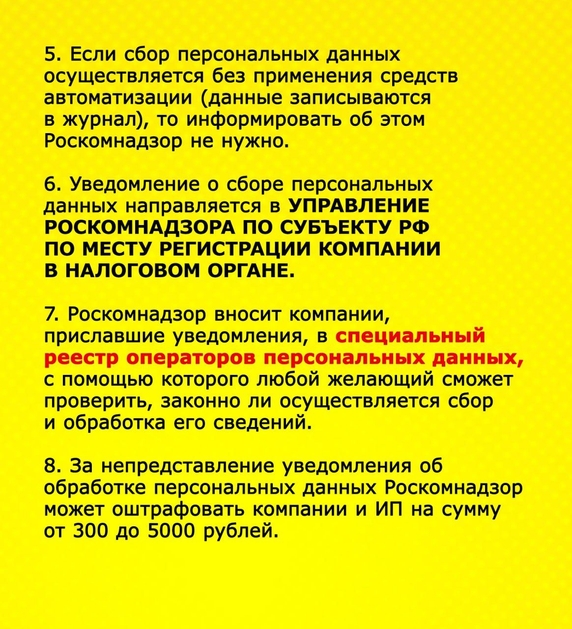 5. Если сбор персональных данных осуществляется без применения средств автоматизации (данные записываются в журнал), то информировать об этом Роскомнадзор не нужно.

6. Уведомление о сборе персональных данных направляется в УПРАВЛЕНИЕ РОСКОМНАДЗОРА ПО СУБЪЕКТУ РФ ПО МЕСТУ РЕГИСТРАЦИИ КОМПАНИИ В НАЛОГОВОМ ОРГАНЕ.

7. Роскомнадзор вносит компании, приславшие уведомления, в специальный реестр операторов персональных данных, с помощью которого любой желающий сможет проверить, законно ли осуществляется сбор и обработка его сведений.

8. За непредставление уведомления об обработке персональных данных Роскомнадзор может оштрафовать компании и ИП на сумму от 300 до 5000 рублей.